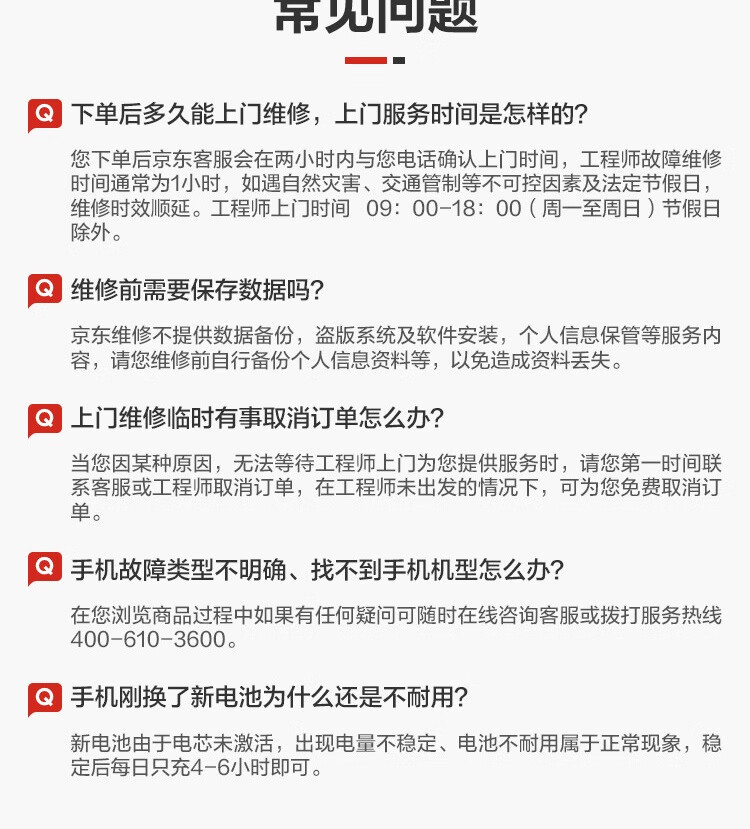 常见问题

Q 下单后多久能上门维修，上门服务时间是怎样的?

您下单后京东客服会在两小时内与您电话确认上门时间，工程师故障维修时间通常为1小时，如遇自然灾害、交通管制等不可控因素及法定节假日，维修时效顺延。工程师上门时间 09：00-18：00（周一至周日）节假日除外。

Q 维修前需要保存数据吗?

京东维修不提供数据备份，盗版系统及软件安装，个人信息保管等服务内容，请您维修前自行备份个人信息资料等，以免造成资料丢失。

Q 上门维修临时有事取消订单怎么办?

当您因某种原因，无法等待工程师上门为您提供服务时，请您第一时间联系客服或工程师取消订单，在工程师未出发的情况下，可为您免费取消订单。

Q 手机故障类型不明确、找不到手机机型怎么办?

在您浏览商品过程中如果有任何疑问可随时在线咨询客服或拨打服务热线400-610-3600。

Q 手机刚换了新电池为什么还是不耐用?

新电池由于电芯未激活，出现电量不稳定、电池不耐用属于正常现象，稳定后每日只充4-6小时即可。